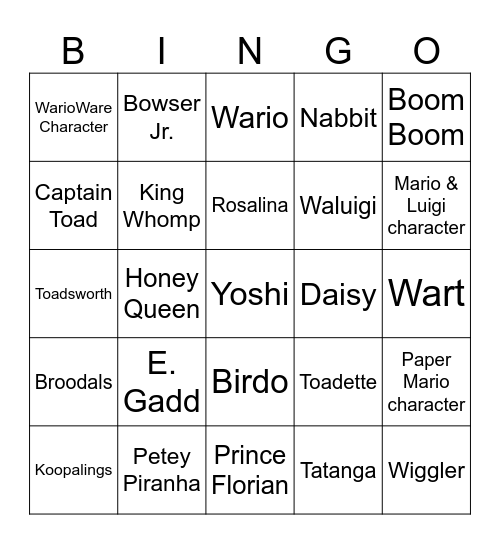 | B | I | N | G | O |
|---|---|---|---|---|
| WarioWare Character | Bowser Jr. | Wario | Nabbit | Boom Boom |
| Captain Toad | King Whomp | Rosalina | Waluigi | Mario & Luigi character |
| Toadsworth | Honey Queen | Yoshi | Daisy | Wart |
| Broodals | E. Gadd | Birdo | Toadette | Paper Mario character |
| Koopalings | Petey Piranha | Prince Florian | Tatanga | Wiggler |